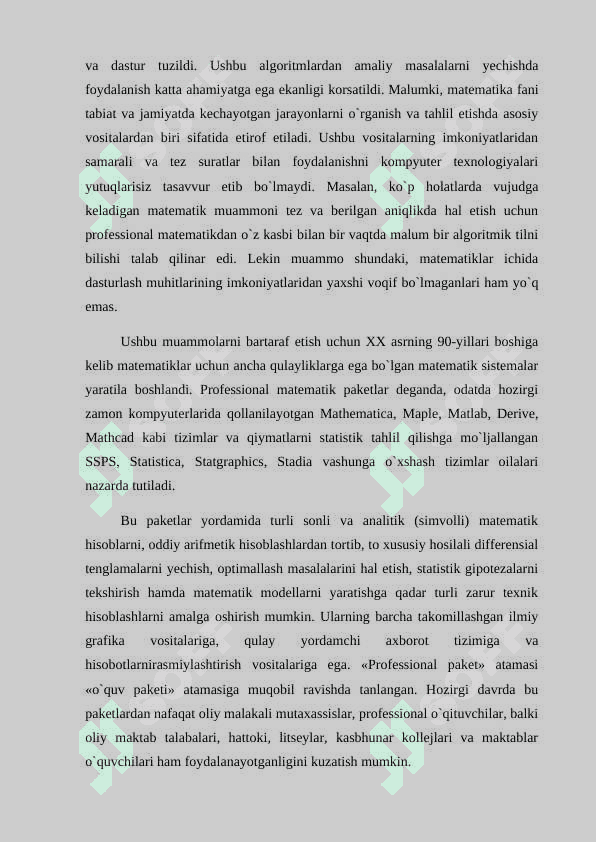 va dastur tuzildi. Ushbu algoritmlardan amaliy masalalarni yechishda foydalanish katta ahamiyatga ega ekanligi korsatildi. Malumki, matematika fani tabiat va jamiyatda kechayotgan jarayonlarni o`rganish va tahlil etishda asosiy vositalardan biri sifatida etirof etiladi. Ushbu vositalarning imkoniyatlaridan samarali va tez suratlar bilan foydalanishni kompyuter texnologiyalari yutuqlarisiz tasavvur etib bo`lmaydi. Masalan, ko`p holatlarda vujudga keladigan matematik muammoni tez va berilgan aniqlikda hal etish uchun professional matematikdan o`z kasbi bilan bir vaqtda malum bir algoritmik tilni bilishi talab qilinar edi. Lekin muammo shundaki, matematiklar ichida dasturlash muhitlarining imkoniyatlaridan yaxshi voqif bo`lmaganlari ham yo`q emas.

Ushbu muammolarni bartaraf etish uchun XX asrning 90-yillari boshiga kelib matematiklar uchun ancha qulayliklarga ega bo`lgan matematik sistemalar yaratila boshlandi. Professional matematik paketlar deganda, odatda hozirgi zamon kompyuterlarida qollanilayotgan Mathematica, Maple, Matlab, Derive, Mathcad kabi tizimlar va qiymatlarni statistik tahlil qilishga mo`ljallangan SSPS, Statistica, Statgraphics, Stadia vashunga o`xshash tizimlar oilalari nazarda tutiladi.

Bu paketlar yordamida turli sonli va analitik (simvolli) matematik hisoblarni, oddiy arifmetik hisoblashlardan tortib, to xususiy hosilali differensial tenglamalarni yechish, optimallash masalalarini hal etish, statistik gipotezalarni tekshirish hamda matematik modellarni yaratishga qadar turli zarur texnik hisoblashlarni amalga oshirish mumkin. Ularning barcha takomillashgan ilmiy grafika vositalariga, qulay yordamchi axborot tizimiga va hisobotlarnirasmiylashtirish vositalariga ega. «Professional paket» atamasi «o`quv paketi» atamasiga muqobil ravishda tanlangan. Hozirgi davrda bu paketlardan nafaqat oliy malakali mutaxassislar, professional o`qituvchilar, balki oliy maktab talabalari, hattoki, litseylar, kasbhunar kollejlari va maktablar o`quvchilari ham foydalanayotganligini kuzatish mumkin.